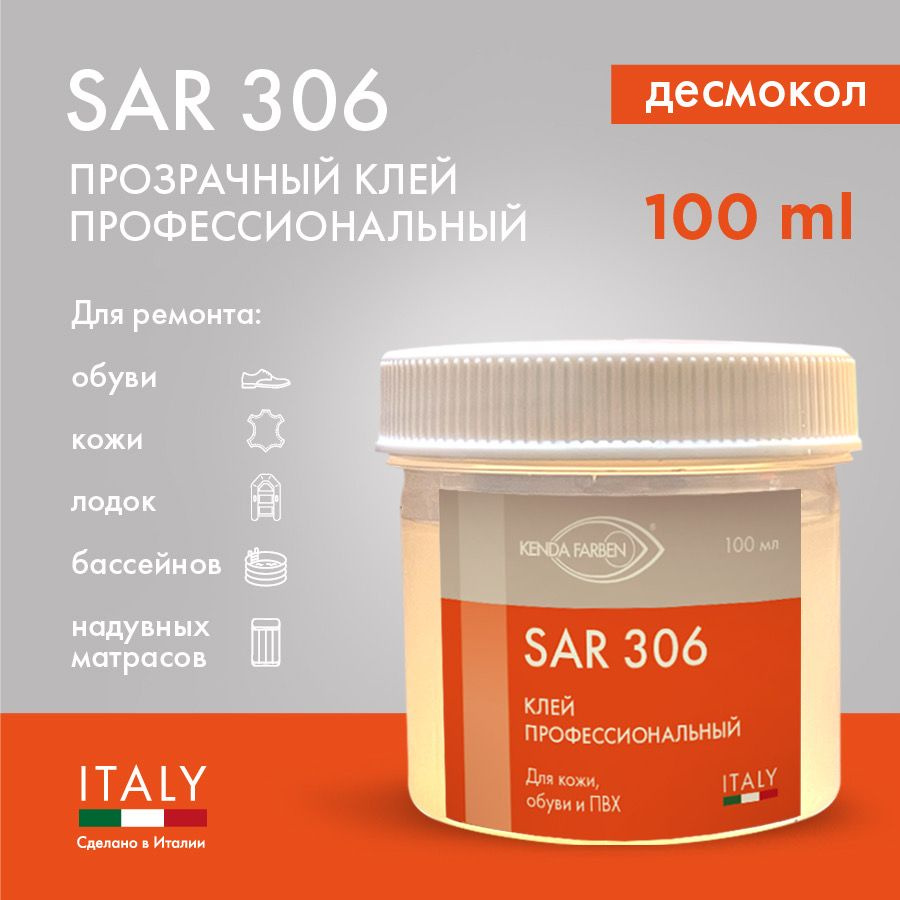 SAR 306

десмокол

ПРОЗРАЧНЫЙ КЛЕЙ ПРОФЕССИОНАЛЬНЫЙ

100 ml

Для ремонта:

обуви

кожи

лодок

бассейнов

надувных матрасов

KENDA FARBEN

100 мл

SAR 306

КЛЕЙ ПРОФЕССИОНАЛЬНЫЙ

Для кожи, обуви и ПВХ

ITALY

ITALY

Сделано в Италии